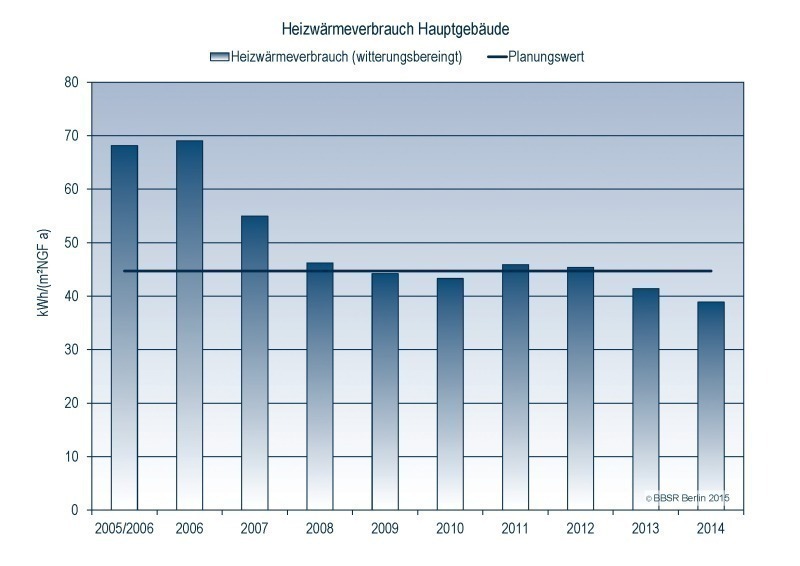 Heizwärmeverbrauch Hauptgebäude

Heizwärmeverbrauch (witterungsbereingt)

Planungswert

kWh/(m²NGF a)

80
70
60
50
40
30
20
10
0

2005/2006
2006
2007
2008
2009
2010
2011
2012
2013
2014

© BBSR Berlin 2015